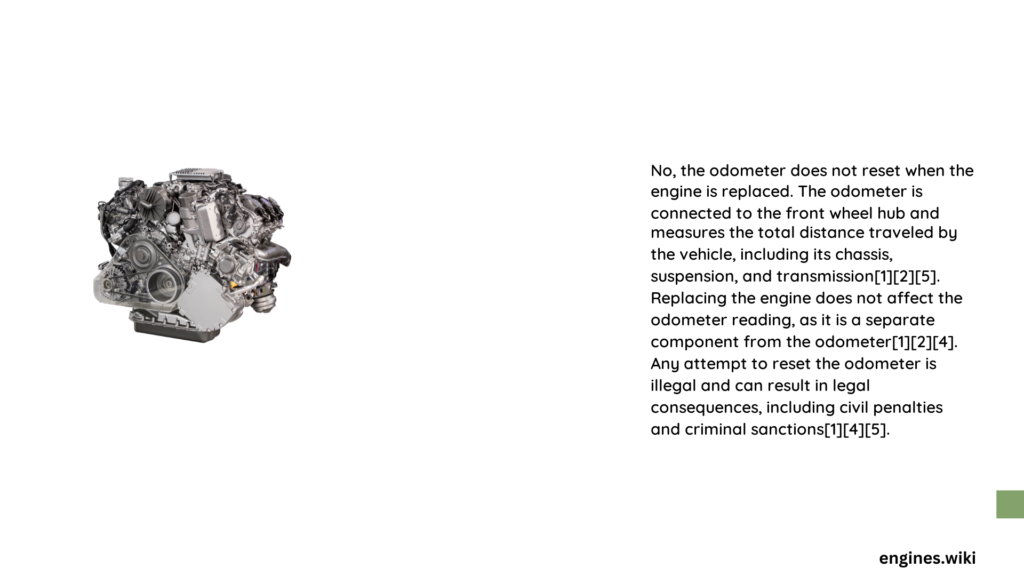 No, the odometer does not reset when the engine is replaced. The odometer is connected to the front wheel hub and measures the total distance traveled by the vehicle, including its chassis, suspension, and transmission[1][2][5]. Replacing the engine does not affect the odometer reading, as it is a separate component from the odometer[1][2][4]. Any attempt to reset the odometer is illegal and can result in legal consequences, including civil penalties and criminal sanctions[1][4][5].

engines.wiki